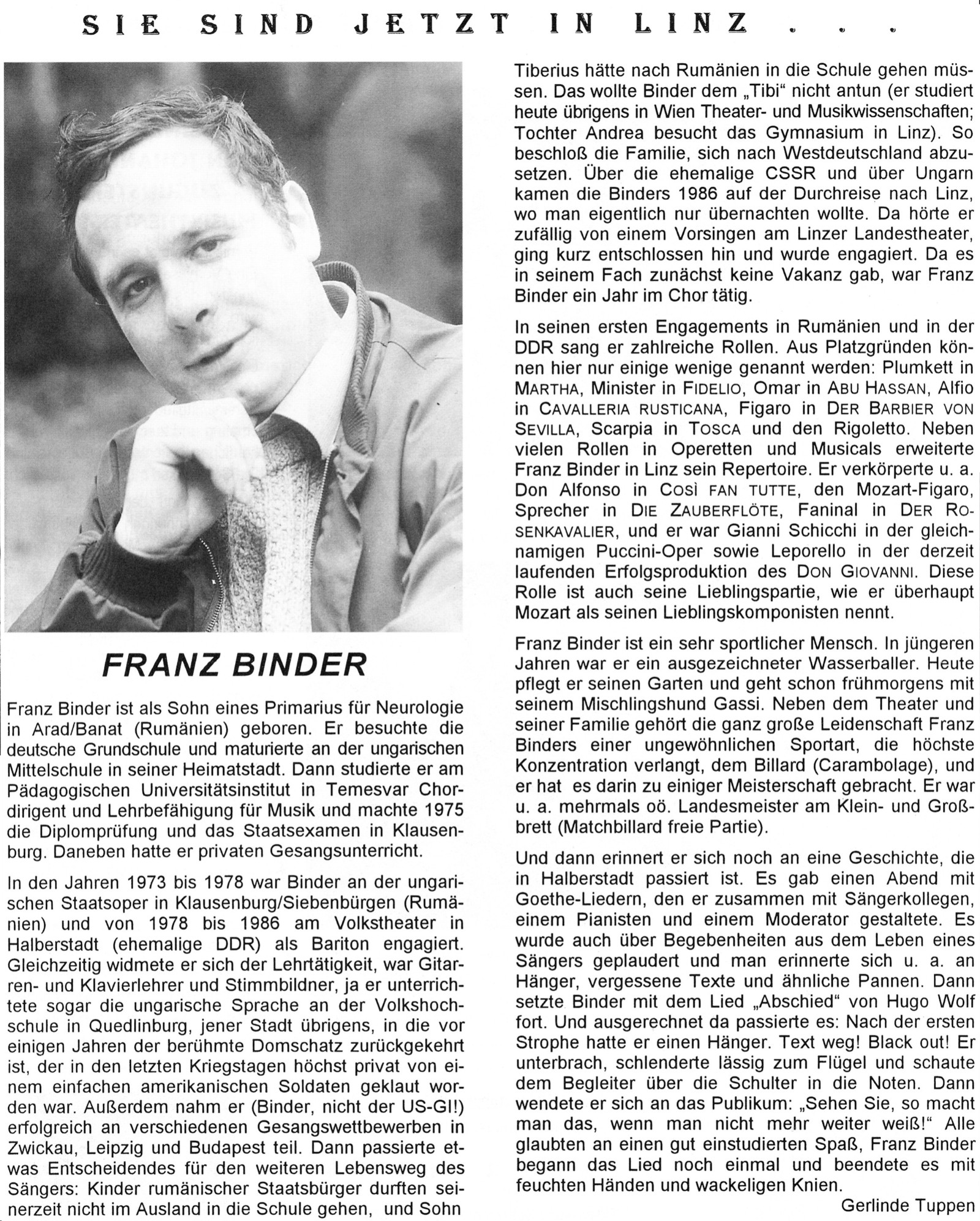 SIE SIND JETZT IN LINZ . . .

FRANZ BINDER

Franz Binder ist als Sohn eines Primarius für Neurologie in Arad/Banat (Rumänien) geboren. Er besuchte die deutsche Grundschule und maturierte an der ungarischen Mittelschule in seiner Heimatstadt. Dann studierte er am Pädagogischen Universitätsinstitut in Temesvar Chordirigent und Lehrbefähigung für Musik und machte 1975 die Diplomprüfung und das Staatsexamen in Klausenburg. Daneben hatte er privaten Gesangsunterricht.

In den Jahren 1973 bis 1978 war Binder an der ungarischen Staatsoper in Klausenburg/Siebenbürgen (Rumänien) und von 1978 bis 1986 am Volkstheater in Halberstadt (ehemalige DDR) als Bariton engagiert. Gleichzeitig widmete er sich der Lehrtätigkeit, war Gitarren- und Klavierlehrer und Stimmbildner, ja er unterrichtete sogar die ungarische Sprache an der Volkshochschule in Quedlinburg, jener Stadt übrigens, in die vor einigen Jahren der berühmte Domschatz zurückgekehrt ist, der in den letzten Kriegstagen höchst privat von einem einfachen amerikanischen Soldaten geklaut worden war. Außerdem nahm er (Binder, nicht der US-GI!) erfolgreich an verschiedenen Gesangswettbewerben in Zwickau, Leipzig und Budapest teil. Dann passierte etwas Entscheidendes für den weiteren Lebensweg des Sängers: Kinder rumänischer Staatsbürger durften seinerzeit nicht im Ausland in die Schule gehen, und Sohn Tiberius hätte nach Rumänien in die Schule gehen müssen. Das wollte Binder dem „Tibi“ nicht antun (er studiert heute übrigens in Wien Theater- und Musikwissenschaften; Tochter Andrea besucht das Gymnasium in Linz). So beschloß die Familie, sich nach Westdeutschland abzusetzen. Über die ehemalige CSSR und über Ungarn kamen die Binders 1986 auf der Durchreise nach Linz, wo man eigentlich nur übernachten wollte. Da hörte er zufällig von einem Vorsingen am Linzer Landestheater, ging kurz entschlossen hin und wurde engagiert. Da es in seinem Fach zunächst keine Vakanz gab, war Franz Binder ein Jahr im Chor tätig.

In seinen ersten Engagements in Rumänien und in der DDR sang er zahlreiche Rollen. Aus Platzgründen können hier nur einige wenige genannt werden: Plumkett in MARTHA, Minister in FIDELIO, Omar in ABU HASSAN, Alfio in CAVALLERIA RUSTICANA, Figaro in DER BARBIER VON SEVILLA, Scarpia in TOSCA und den Rigoletto. Neben vielen Rollen in Operetten und Musicals erweiterte Franz Binder in Linz sein Repertoire. Er verkörperte u. a. Don Alfonso in COSÌ FAN TUTTE, den Mozart-Figaro, Sprecher in DIE ZAUBERFLÖTE, Faninal in DER ROSENKAVALIER, und er war Gianni Schicchi in der gleichnamigen Puccini-Oper sowie Leporello in der derzeit laufenden Erfolgsproduktion des DON GIOVANNI. Diese Rolle ist auch seine Lieblingspartie, wie er überhaupt Mozart als seinen Lieblingskomponisten nennt.

Franz Binder ist ein sehr sportlicher Mensch. In jüngeren Jahren war er ein ausgezeichneter Wasserballer. Heute pflegt er seinen Garten und geht schon frühmorgens mit seinem Mischlingshund Gassi. Neben dem Theater und seiner Familie gehört die ganz große Leidenschaft Franz Binders einer ungewöhnlichen Sportart, die höchste Konzentration verlangt, dem Billard (Carambolage), und er hat es darin zu einiger Meisterschaft gebracht. Er war u. a. mehrmals oö. Landesmeister am Klein- und Großbrett (Matchbillard freie Partie).

Und dann erinnert er sich noch an eine Geschichte, die in Halberstadt passiert ist. Es gab einen Abend mit Goethe-Liedern, den er zusammen mit Sängerkollegen, einem Pianisten und einem Moderator gestaltete. Es wurde auch über Begebenheiten aus dem Leben eines Sängers geplaudert und man erinnerte sich u. a. an Hänger, vergessene Texte und ähnliche Pannen. Dann setzte Binder mit dem Lied „Abschied“ von Hugo Wolf fort. Und ausgerechnet da passierte es: Nach der ersten Strophe hatte er einen Hänger. Text weg! Black out! Er unterbrach, schlenderte lässig zum Flügel und schaute dem Begleiter über die Schulter in die Noten. Dann wendete er sich an das Publikum: „Sehen Sie, so macht man das, wenn man nicht mehr weiter weiß!“ Alle glaubten an einen gut einstudierten Spaß, Franz Binder begann das Lied noch einmal und beendete es mit feuchten Händen und wackeligen Knien.

Gerlinde Tuppen